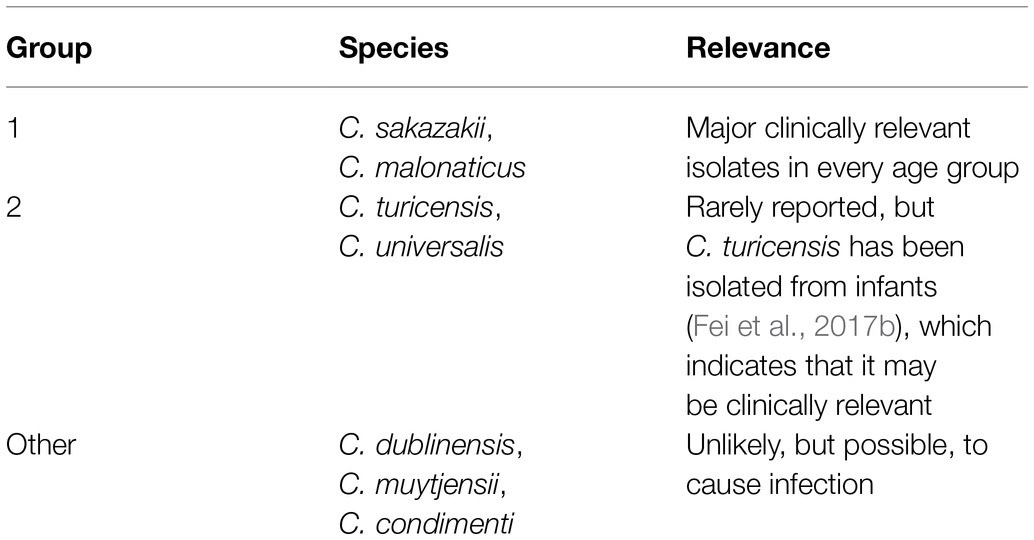 | Group | Species | Relevance |
|---|---|---|
| 1 | C. sakazakii, C. malonaticus | Major clinically relevant isolates in every age group |
| 2 | C. turicensis, C. universalis | Rarely reported, but C. turicensis has been isolated from infants (Fei et al., 2017b), which indicates that it may be clinically relevant |
| Other | C. dublinensis, C. muytjensii, C. condimenti | Unlikely, but possible, to cause infection |